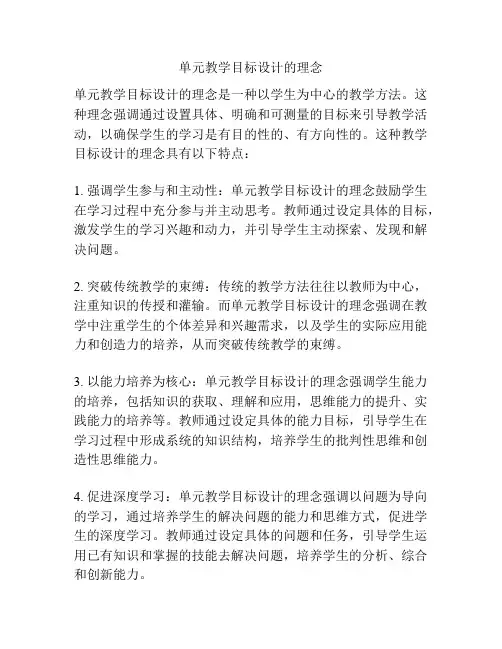 单元教学目标设计的理念

单元教学目标设计的理念是一种以学生为中心的教学方法。这种理念强调通过设置具体、明确和可测量的目标来引导教学活动，以确保学生的学习是有目的性的、有方向性的。这种教学目标设计的理念具有以下特点：

1. 强调学生参与和主动性：单元教学目标设计的理念鼓励学生在学习过程中充分参与并主动思考。教师通过设定具体的目标，激发学生的学习兴趣和动力，并引导学生主动探索、发现和解决问题。

2. 突破传统教学的束缚：传统的教学方法往往以教师为中心，注重知识的传授和灌输。而单元教学目标设计的理念强调在教学中注重学生的个体差异和兴趣需求，以及学生的实际应用能力和创造力的培养，从而突破传统教学的束缚。

3. 以能力培养为核心：单元教学目标设计的理念强调学生能力的培养，包括知识的获取、理解和应用，思维能力的提升、实践能力的培养等。教师通过设定具体的能力目标，引导学生在学习过程中形成系统的知识结构，培养学生的批判性思维和创造性思维能力。

4. 促进深度学习：单元教学目标设计的理念强调以问题为导向的学习，通过培养学生的解决问题的能力和思维方式，促进学生的深度学习。教师通过设定具体的问题和任务，引导学生运用已有知识和掌握的技能去解决问题，培养学生的分析、综合和创新能力。